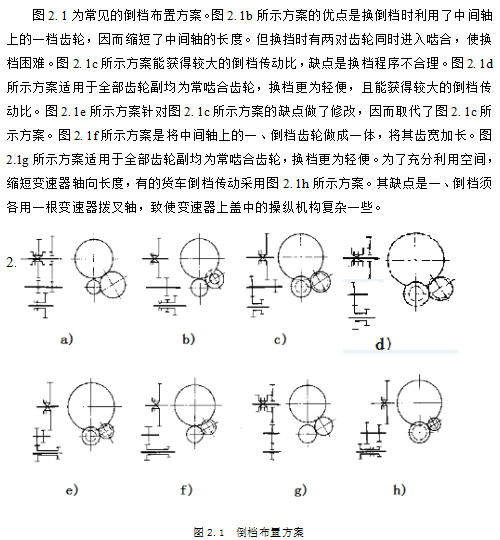 图 2. 1 为常见的倒档布置方案。图 2. 1b 所示方案的优点是换倒档时利用了中间轴上的一档齿轮，因而缩短了中间轴的长度。但换挡时有两对齿轮同时进入啮合，使换档困难。图 2. 1c 所示方案能获得较大的倒档传动比，缺点是换档程序不合理。图 2. 1d 所示方案适用于全部齿轮副均为常啮合齿轮，换档更为轻便，且能获得较大的倒档传动比。图 2. 1e 所示方案针对图 2. 1c 所示方案的缺点做了修改，因而取代了图 2. 1c 所示方案。图 2. 1f 所示方案是将中间轴上的一、倒档齿轮做成一体，将其齿宽加长。图 2.1g 所示方案适用于全部齿轮副均为常啮合齿轮，换档更为轻便。为了充分利用空间，缩短变速器轴向长度，有的货车倒档传动采用图 2. 1h 所示方案。其缺点是一、倒档须各用一根变速器拨叉轴，致使变速器上盖中的操纵机构复杂一些。

2.

a)

b)

c)

d)

e)

f)

g)

h)

图 2. 1 倒档布置方案